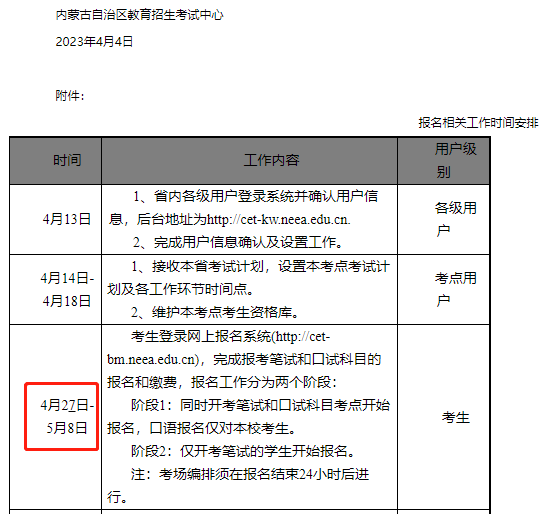 内蒙古自治区教育招生考试中心

2023年4月4日

附件：

报名相关工作时间安排

| 时间 | 工作内容 | 用户级别 |
|---|---|---|
| 4月13日 | 1、省内各级用户登录系统并确认用户信息，后台地址为http://cet-kw.neea.edu.cn. 2、完成用户信息确认及设置工作。 | 各级用户 |
| 4月14日-4月18日 | 1、接收本省考试计划，设置本考点考试计划及各工作环节时间点。 2、维护本考点考生资格库。 | 考点用户 |
| 4月27日-5月8日 | 考生登录网上报名系统(http://cet-bm.neea.edu.cn)，完成报考笔试和口试科目的报名和缴费，报名工作分为两个阶段： 阶段1：同时开考笔试和口试科目考点开始报名，口语报名仅对本校考生。 阶段2：仅开考笔试的学生开始报名。 注：考场编排须在报名结束24小时后进行。 | 考生 |